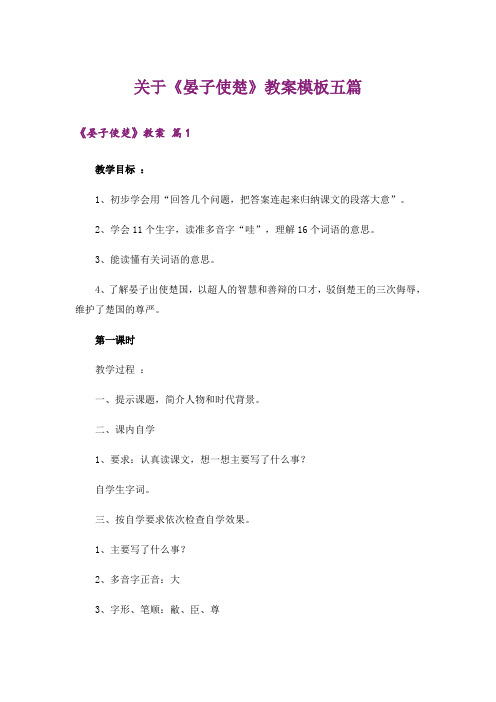 关于《晏子使楚》教案模板五篇

《晏子使楚》教案 篇1

教学目标 ：

1、初步学会用“回答几个问题，把答案连起来归纳课文的段落大意”。

2、学会11个生字，读准多音字“哇”，理解16个词语的意思。

3、能读懂有关词语的意思。

4、了解晏子出使楚国，以超人的智慧和善辩的口才，驳倒楚王的三次侮辱，维护了楚国的尊严。

第一课时

教学过程 ：

一、提示课题，简介人物和时代背景。

二、课内自学

1、要求：认真读课文，想一想主要写了什么事？

自学生字词。

三、按自学要求依次检查自学效果。

1、主要写了什么事？

2、多音字正音：大

3、字形、笔顺：敝、臣、尊